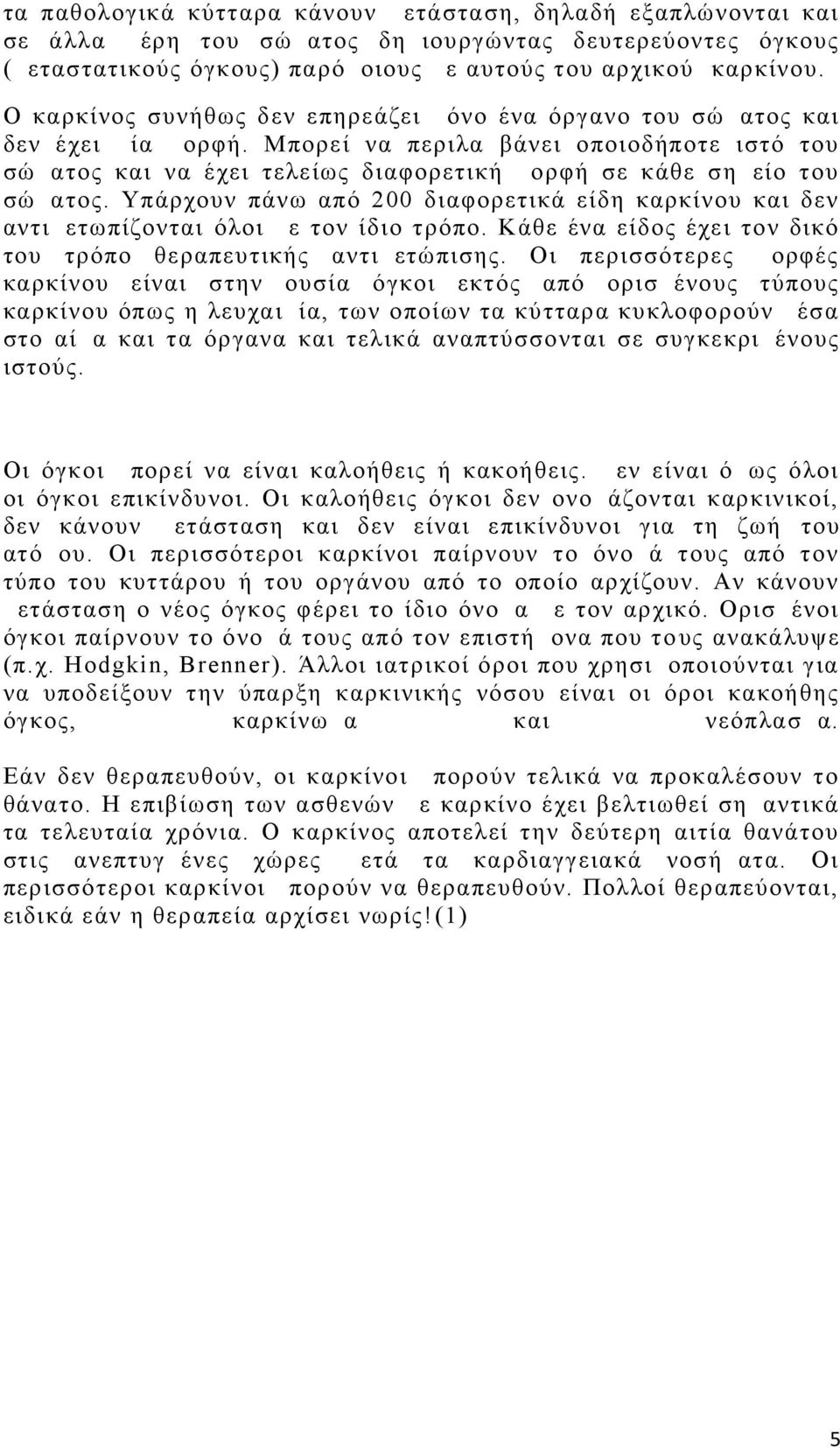 τα παθολογικά κύτταρα κάνουν ετάσταση, δηλαδή εξαπλώνονται και σε άλλα έρη του σώ ατος δη ιουργώντας δευτερεύοντες όγκους ( εταστατικούς όγκους) παρό οιους ε αυτούς του αρχικού καρκίνου. Ο καρκίνος συνήθως δεν επηρεάζει όνο ένα όργανο του σώ ατος και δεν έχει ία ορφή. Μπορεί να περιλα βάνει οποιοδήποτε ιστό του σώ ατος και να έχει τελείως διαφορετική ορφή σε κάθε ση είο του σώ ατος. Υπάρχουν πάνω από 200 διαφορετικά είδη καρκίνου και δεν αντι ετωπίζονται όλοι ε τον ίδιο τρόπο. Κάθε ένα είδος έχει τον δικό του τρόπο θεραπευτικής αντι ετώπισης. Οι περισσότερες ορφές καρκίνου είναι στην ουσία όγκοι εκτός από ορισ ένους τύπους καρκίνου όπως η λευχαι ία, των οποίων τα κύτταρα κυκλοφορούν έσα στο αί α και τα όργανα και τελικά αναπτύσσονται σε συγκεκρι ένους ιστούς.

Οι όγκοι πορεί να είναι καλοήθεις ή κακοήθεις. εν είναι ό ως όλοι οι όγκοι επικίνδυνοι. Οι καλοήθεις όγκοι δεν ονο άζονται καρκινικοί, δεν κάνουν ετάσταση και δεν είναι επικίνδυνοι για τη ζωή του ατό ου. Οι περισσότεροι καρκίνοι παίρνουν το όνο ά τους από τον τύπο του κυττάρου ή του οργάνου από το οποίο αρχίζουν. Αν κάνουν ετάσταση ο νέος όγκος φέρει το ίδιο όνο α ε τον αρχικό. Ορισ ένοι όγκοι παίρνουν το όνο ά τους από τον επιστή ονα που τους ανακάλυψε (π.χ. Hodgkin, Brenner). Άλλοι ιατρικοί όροι που χρησι οποιούνται για να υποδείξουν την ύπαρξη καρκινικής νόσου είναι οι όροι κακοήθης όγκος, καρκίνω α και νεόπλασ α.

Εάν δεν θεραπευθούν, οι καρκίνοι πορούν τελικά να προκαλέσουν το θάνατο. Η επιβίωση των ασθενών ε καρκίνο έχει βελτιωθεί ση αντικά τα τελευταία χρόνια. Ο καρκίνος αποτελεί την δεύτερη αιτία θανάτου στις ανεπτυγ ένες χώρες ετά τα καρδιαγγειακά νοσή ατα. Οι περισσότεροι καρκίνοι πορούν να θεραπευθούν. Πολλοί θεραπεύονται, ειδικά εάν η θεραπεία αρχίσει νωρίς!(1)

5